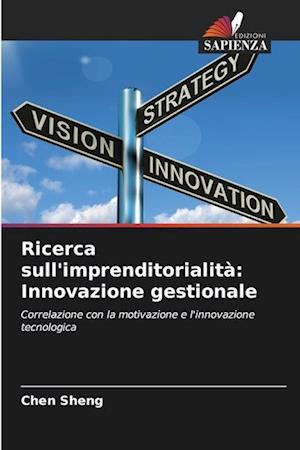 EDIZIONI
SAPIENZA

STRATEGY
VISION
INNOVATION

Ricerca sull'imprenditorialità: Innovazione gestionale

Correlazione con la motivazione e l'innovazione tecnologica

Chen Sheng